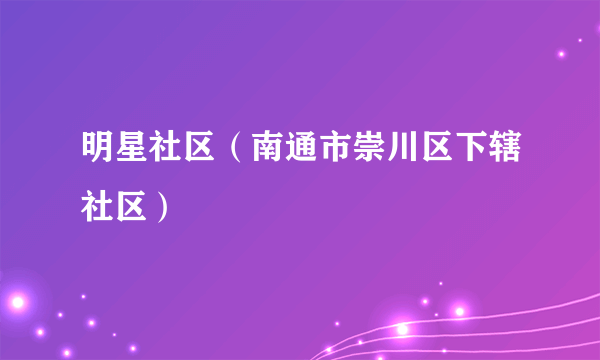 明星社区（南通市崇川区下辖社区）